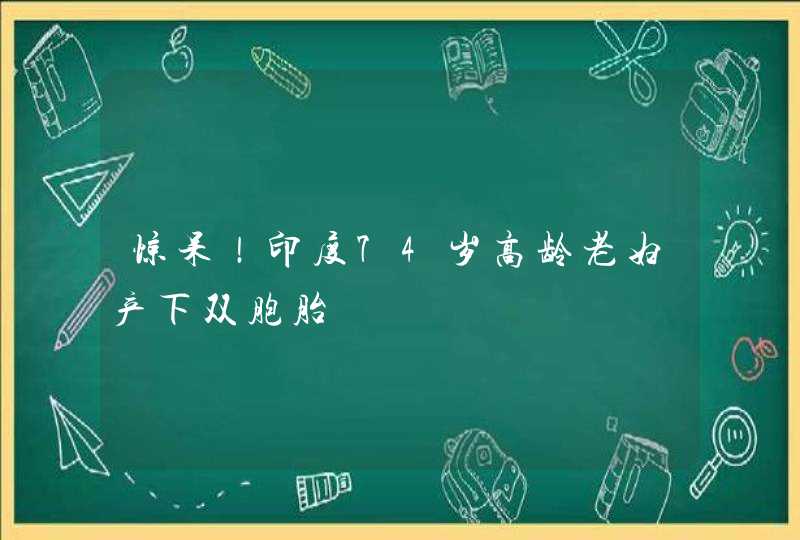 惊呆！印度74岁高龄老妇产下双胞胎